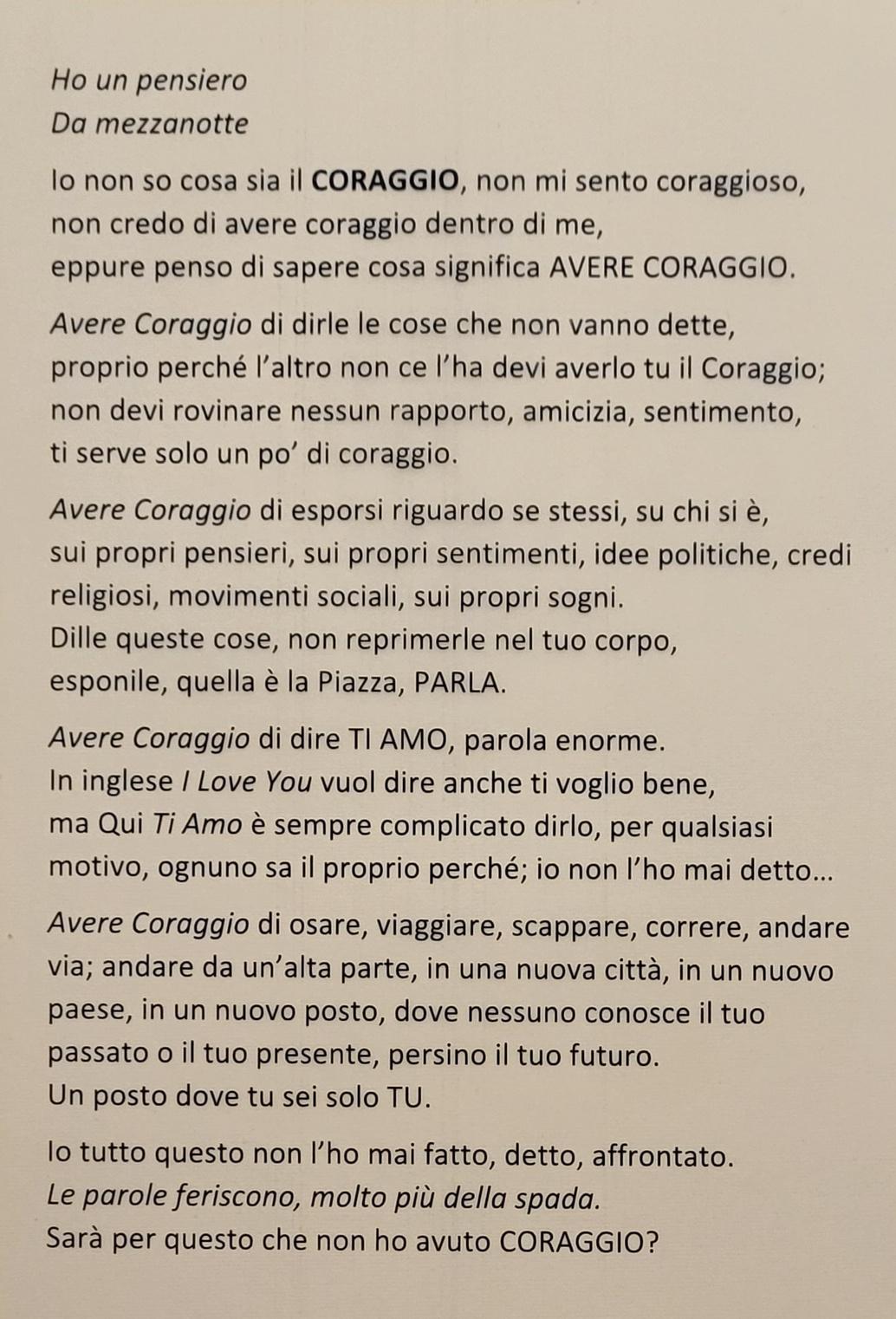 Ho un pensiero
Da mezzanotte

Io non so cosa sia il CORAGGIO, non mi sento coraggioso, non credo di avere coraggio dentro di me, eppure penso di sapere cosa significa AVERE CORAGGIO.

Avere Coraggio di dirle le cose che non vanno dette, proprio perché l'altro non ce l'ha devi averlo tu il Coraggio; non devi rovinare nessun rapporto, amicizia, sentimento, ti serve solo un po' di coraggio.

Avere Coraggio di esporsi riguardo se stessi, su chi si è, sui propri pensieri, sui propri sentimenti, idee politiche, credi religiosi, movimenti sociali, sui propri sogni.
Dille queste cose, non reprimerle nel tuo corpo, esponile, quella è la Piazza, PARLA.

Avere Coraggio di dire TI AMO, parola enorme.
In inglese I Love You vuol dire anche ti voglio bene, ma Qui Ti Amo è sempre complicato dirlo, per qualsiasi motivo, ognuno sa il proprio perché; io non l'ho mai detto...

Avere Coraggio di osare, viaggiare, scappare, correre, andare via; andare da un'alta parte, in una nuova città, in un nuovo paese, in un nuovo posto, dove nessuno conosce il tuo passato o il tuo presente, persino il tuo futuro.
Un posto dove tu sei solo TU.

Io tutto questo non l'ho mai fatto, detto, affrontato.
Le parole feriscono, molto più della spada.
Sarà per questo che non ho avuto CORAGGIO?